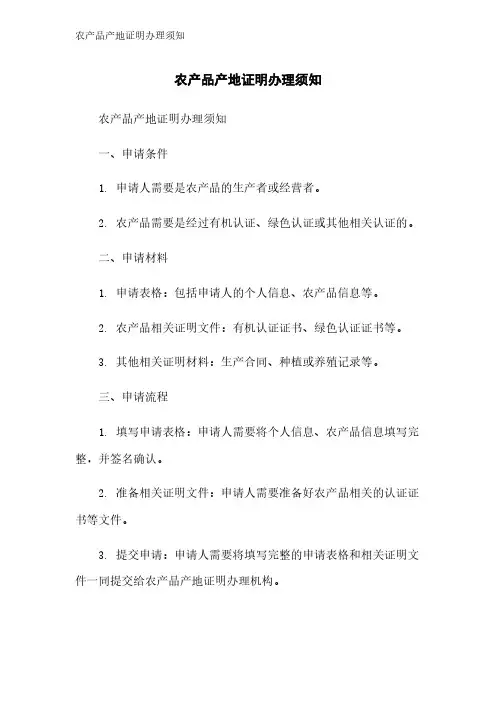 农产品产地证明办理须知

农产品产地证明办理须知

农产品产地证明办理须知

一、申请条件

1. 申请人需要是农产品的生产者或经营者。

2. 农产品需要是经过有机认证、绿色认证或其他相关认证的。

二、申请材料

1. 申请表格：包括申请人的个人信息、农产品信息等。

2. 农产品相关证明文件：有机认证证书、绿色认证证书等。

3. 其他相关证明材料：生产合同、种植或养殖记录等。

三、申请流程

1. 填写申请表格：申请人需要将个人信息、农产品信息填写完整，并签名确认。

2. 准备相关证明文件：申请人需要准备好农产品相关的认证证书等文件。

3. 提交申请：申请人需要将填写完整的申请表格和相关证明文件一同提交给农产品产地证明办理机构。